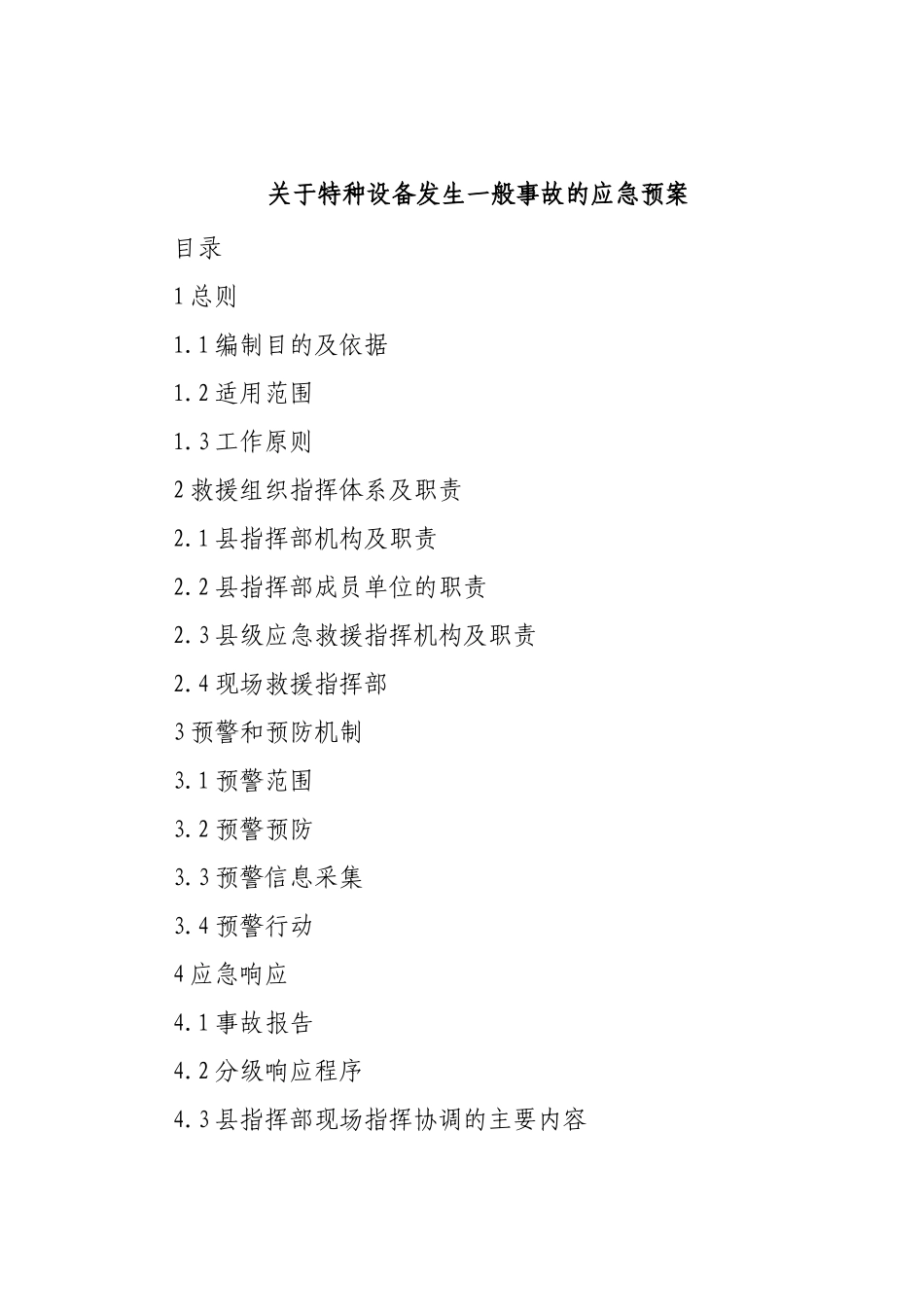 关于特种设备发生一般事故的应急预案

目录

1 总则

1.1 编制目的及依据

1.2 适用范围

1.3 工作原则

2 救援组织指挥体系及职责

2.1 县指挥部机构及职责

2.2 县指挥部成员单位的职责

2.3 县级应急救援指挥机构及职责

2.4 现场救援指挥部

3 预警和预防机制

3.1 预警范围

3.2 预警预防

3.3 预警信息采集

3.4 预警行动

4 应急响应

4.1 事故报告

4.2 分级响应程序

4.3 县指挥部现场指挥协调的主要内容